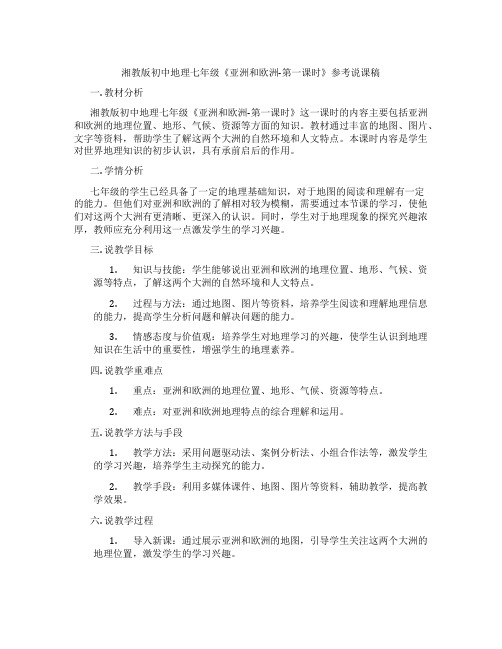 湘教版初中地理七年级《亚洲和欧洲-第一课时》参考说课稿

一. 教材分析

湘教版初中地理七年级《亚洲和欧洲-第一课时》这一课时的内容主要包括亚洲和欧洲的地理位置、地形、气候、资源等方面的知识。教材通过丰富的地图、图片、文字等资料，帮助学生了解这两个大洲的自然环境和人文特点。本课时内容是学生对世界地理知识的初步认识，具有承前启后的作用。

二. 学情分析

七年级的学生已经具备了一定的地理基础知识，对于地图的阅读和理解有一定的能力。但他们对亚洲和欧洲的了解相对较为模糊，需要通过本节课的学习，使他们对这两个大洲有更清晰、更深入的认识。同时，学生对于地理现象的探究兴趣浓厚，教师应充分利用这一点激发学生的学习兴趣。

三. 说教学目标

1. 知识与技能：学生能够说出亚洲和欧洲的地理位置、地形、气候、资源等特点，了解这两个大洲的自然环境和人文特点。

2. 过程与方法：通过地图、图片等资料，培养学生阅读和理解地理信息的能力，提高学生分析问题和解决问题的能力。

3. 情感态度与价值观：培养学生对地理学习的兴趣，使学生认识到地理知识在生活中的重要性，增强学生的地理素养。

四. 说教学重难点

1. 重点：亚洲和欧洲的地理位置、地形、气候、资源等特点。

2. 难点：对亚洲和欧洲地理特点的综合理解和运用。

五. 说教学方法与手段

1. 教学方法：采用问题驱动法、案例分析法、小组合作法等，激发学生的学习兴趣，培养学生主动探究的能力。

2. 教学手段：利用多媒体课件、地图、图片等资料，辅助教学，提高教学效果。

六. 说教学过程

1. 导入新课：通过展示亚洲和欧洲的地图，引导学生关注这两个大洲的地理位置，激发学生的学习兴趣。